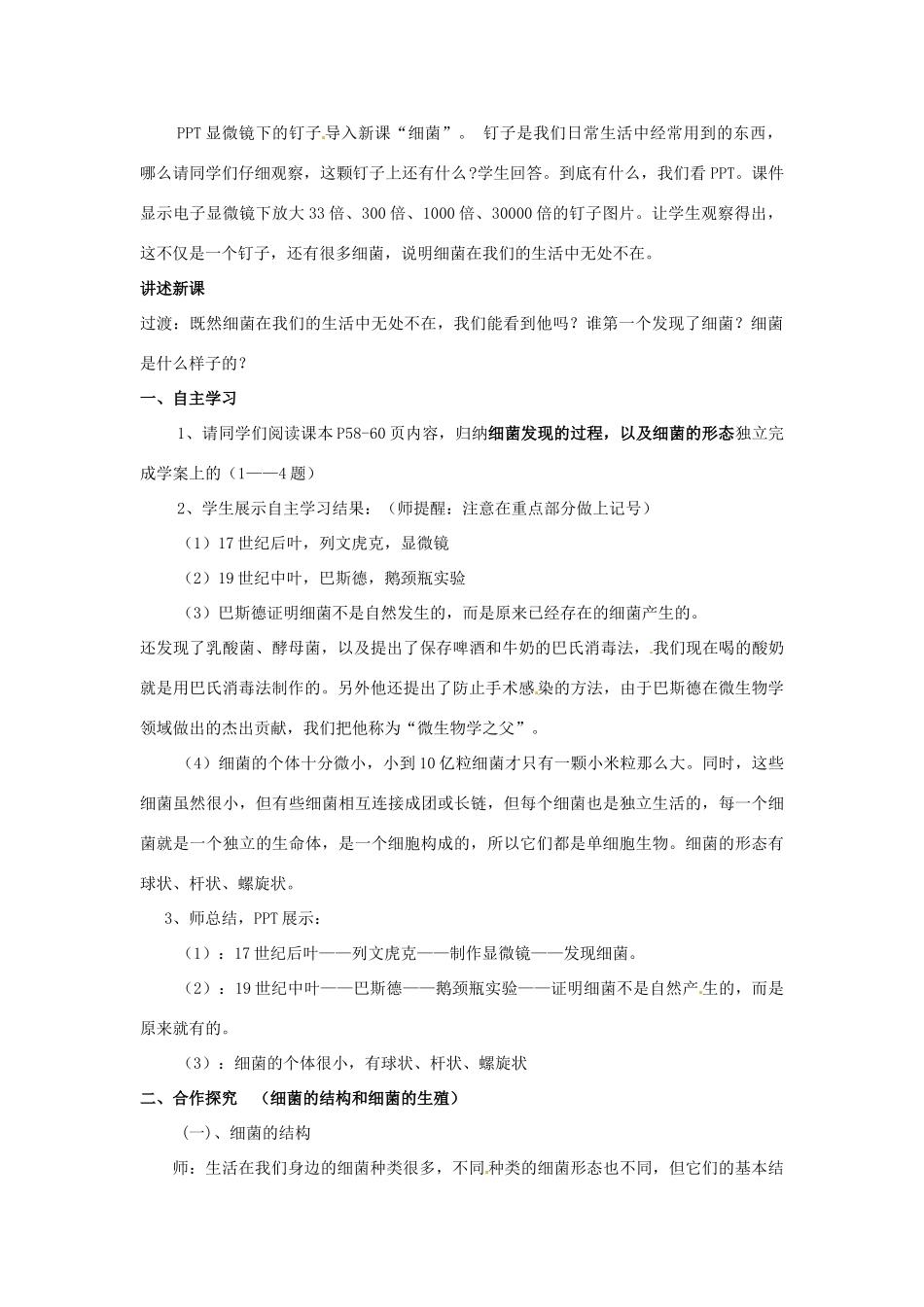 PPT显微镜下的钉子导入新课“细菌”。 钉子是我们日常生活中经常用到的东西，哪么请同学们仔细观察，这颗钉子上还有什么?学生回答。到底有什么，我们看PPT。课件显示电子显微镜下放大33倍、300倍、1000倍、30000倍的钉子图片。让学生观察得出，这不仅是一个钉子，还有很多细菌，说明细菌在我们的生活中无处不在。

讲述新课

过渡：既然细菌在我们的生活中无处不在，我们能看到他吗？谁第一个发现了细菌？细菌是什么样子的？

一、自主学习

1、请同学们阅读课本P58-60页内容，归纳细菌发现的过程，以及细菌的形态独立完成学案上的（1——4题）

2、学生展示自主学习结果：（师提醒：注意在重点部分做上记号）

（1）17世纪后叶，列文虎克，显微镜

（2）19世纪中叶，巴斯德，鹅颈瓶实验

（3）巴斯德证明细菌不是自然发生的，而是原来已经存在的细菌产生的。

还发现了乳酸菌、酵母菌，以及提出了保存啤酒和牛奶的巴氏消毒法，我们现在喝的酸奶就是用巴氏消毒法制作的。另外他还提出了防止手术感染的方法，由于巴斯德在微生物学领域做出的杰出贡献，我们把他称为“微生物学之父”。

（4）细菌的个体十分微小，小到10亿粒细菌才只有一颗小米粒那么大。同时，这些细菌虽然很小，但有些细菌相互连接成团或长链，但每个细菌也是独立生活的，每一个细菌就是一个独立的生命体，是一个细胞构成的，所以它们都是单细胞生物。细菌的形态有球状、杆状、螺旋状。

3、师总结，PPT展示：

（1）：17世纪后叶——列文虎克——制作显微镜——发现细菌。

（2）：19世纪中叶——巴斯德——鹅颈瓶实验——证明细菌不是自然产生的，而是原来就有的。

（3）：细菌的个体很小，有球状、杆状、螺旋状

二、合作探究 （细菌的结构和细菌的生殖）

(一)、细菌的结构

师：生活在我们身边的细菌种类很多，不同种类的细菌形态也不同，但它们的基本结